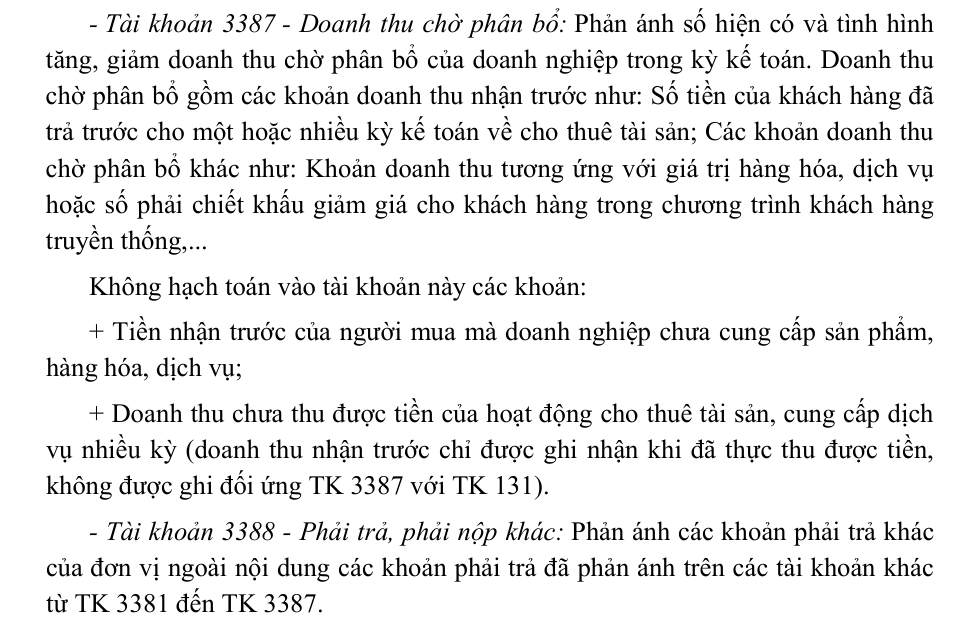 - Tài khoản 3387 - Doanh thu chờ phân bổ: Phản ánh số hiện có và tình hình tăng, giảm doanh thu chờ phân bổ của doanh nghiệp trong kỳ kế toán. Doanh thu chờ phân bổ gồm các khoản doanh thu nhận trước như: Số tiền của khách hàng đã trả trước cho một hoặc nhiều kỳ kế toán về cho thuê tài sản; Các khoản doanh thu chờ phân bổ khác như: Khoản doanh thu tương ứng với giá trị hàng hóa, dịch vụ hoặc số phải chiết khấu giảm giá cho khách hàng trong chương trình khách hàng truyền thống,...

Không hạch toán vào tài khoản này các khoản:

+ Tiền nhận trước của người mua mà doanh nghiệp chưa cung cấp sản phẩm, hàng hóa, dịch vụ;

+ Doanh thu chưa thu được tiền của hoạt động cho thuê tài sản, cung cấp dịch vụ nhiều kỳ (doanh thu nhận trước chỉ được ghi nhận khi đã thực thu được tiền, không được ghi đối ứng TK 3387 với TK 131).

- Tài khoản 3388 - Phải trả, phải nộp khác: Phản ánh các khoản phải trả khác của đơn vị ngoài nội dung các khoản phải trả đã phản ánh trên các tài khoản khác từ TK 3381 đến TK 3387.